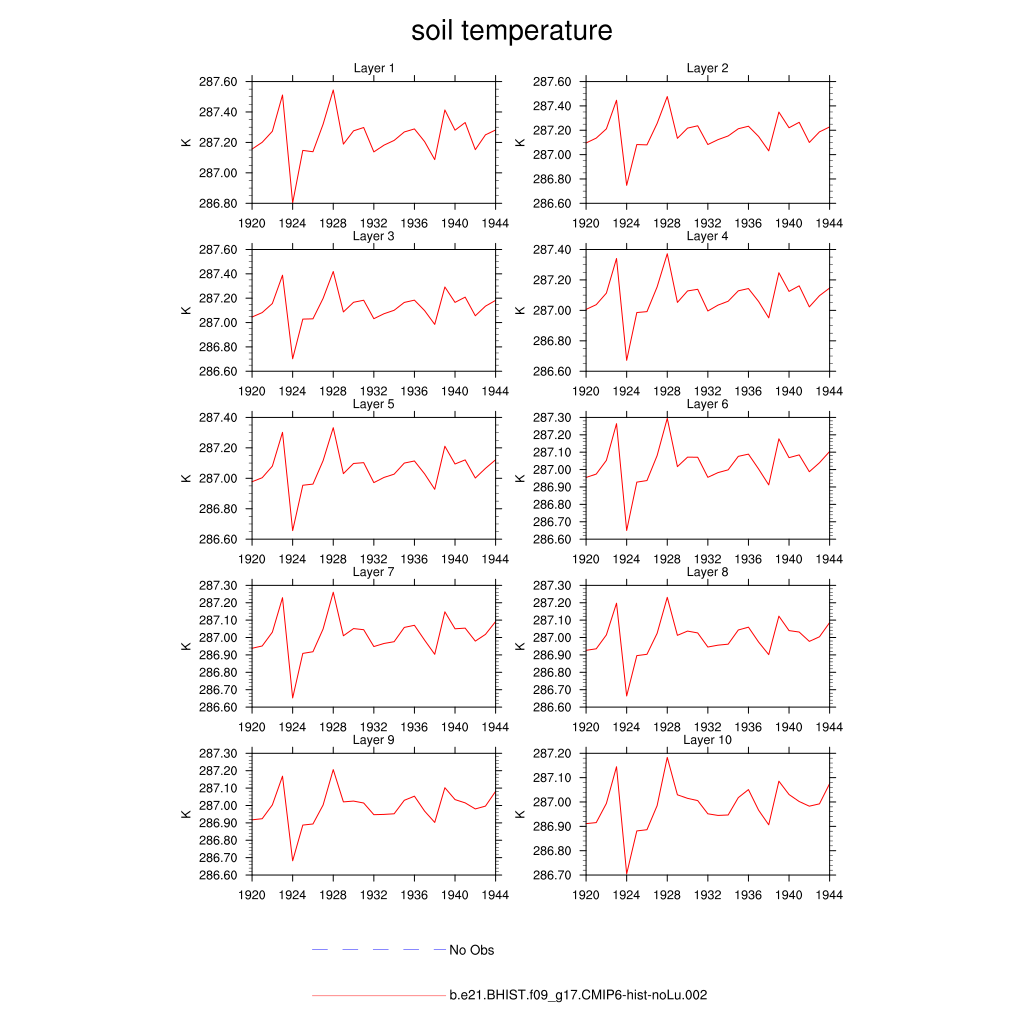 soil temperature

Layer 1
K
287.60
287.40
287.20
287.00
286.80
1920 1924 1928 1932 1936 1940 1944

Layer 2
K
287.60
287.40
287.20
287.00
286.80
286.60
1920 1924 1928 1932 1936 1940 1944

Layer 3
K
287.60
287.40
287.20
287.00
286.80
286.60
1920 1924 1928 1932 1936 1940 1944

Layer 4
K
287.40
287.20
287.00
286.80
286.60
1920 1924 1928 1932 1936 1940 1944

Layer 5
K
287.40
287.20
287.00
286.80
286.60
1920 1924 1928 1932 1936 1940 1944

Layer 6
K
287.30
287.20
287.10
287.00
286.90
286.80
286.70
286.60
1920 1924 1928 1932 1936 1940 1944

Layer 7
K
287.30
287.20
287.10
287.00
286.90
286.80
286.70
286.60
1920 1924 1928 1932 1936 1940 1944

Layer 8
K
287.30
287.20
287.10
287.00
286.90
286.80
286.70
286.60
1920 1924 1928 1932 1936 1940 1944

Layer 9
K
287.30
287.20
287.10
287.00
286.90
286.80
286.70
286.60
1920 1924 1928 1932 1936 1940 1944

Layer 10
K
287.20
287.10
287.00
286.90
286.80
286.70
1920 1924 1928 1932 1936 1940 1944

No Obs

b.e21.BHIST.f09_g17.CMIP6-hist-noLu.002